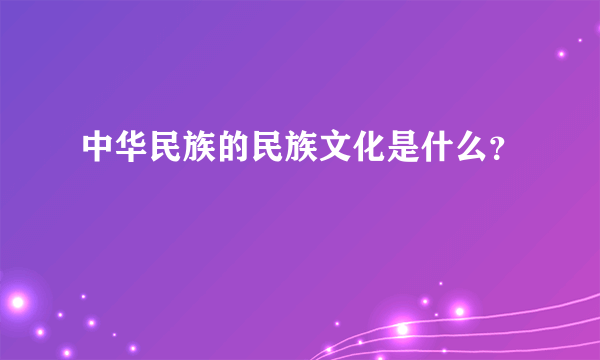 中华民族的民族文化是什么?